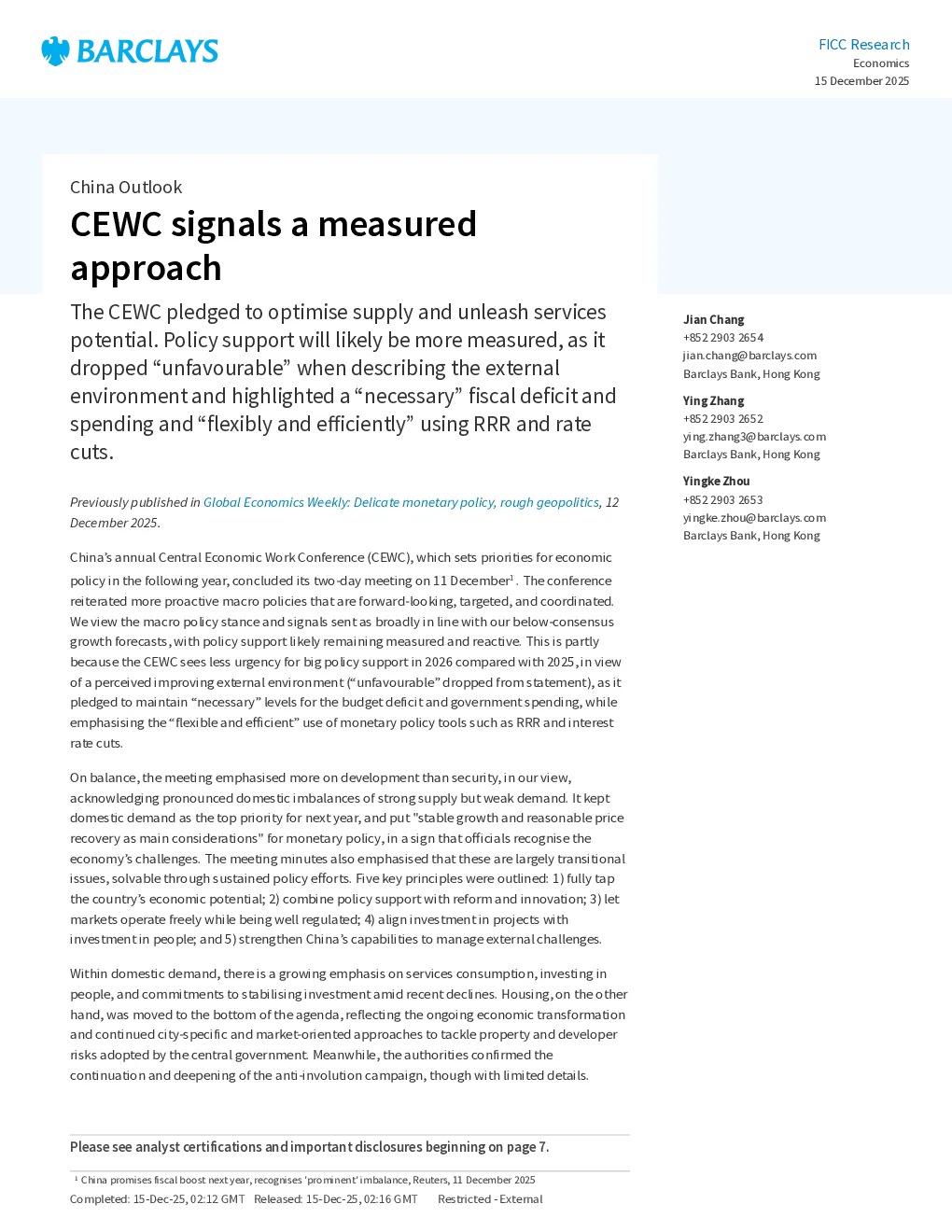 BARCLAYS

FICC Research
Economics
15 December 2025

China Outlook

CEWC signals a measured approach

The CEWC pledged to optimise supply and unleash services potential. Policy support will likely be more measured, as it dropped "unfavourable" when describing the external environment and highlighted a "necessary" fiscal deficit and spending and "flexibly and efficiently" using RRR and rate cuts.

Previously published in Global Economics Weekly: Delicate monetary policy, rough geopolitics, 12 December 2025.

China's annual Central Economic Work Conference (CEWC), which sets priorities for economic policy in the following year, concluded its two-day meeting on 11 December$^{1}$. The conference reiterated more proactive macro policies that are forward-looking, targeted, and coordinated. We view the macro policy stance and signals sent as broadly in line with our below-consensus growth forecasts, with policy support likely remaining measured and reactive. This is partly because the CEWC sees less urgency for big policy support in 2026 compared with 2025, in view of a perceived improving external environment ("unfavourable" dropped from statement), as it pledged to maintain "necessary" levels for the budget deficit and government spending, while emphasising the "flexible and efficient" use of monetary policy tools such as RRR and interest rate cuts.

On balance, the meeting emphasised more on development than security, in our view, acknowledging pronounced domestic imbalances of strong supply but weak demand. It kept domestic demand as the top priority for next year, and put "stable growth and reasonable price recovery as main considerations" for monetary policy, in a sign that officials recognise the economy's challenges. The meeting minutes also emphasised that these are largely transitional issues, solvable through sustained policy efforts. Five key principles were outlined: 1) fully tap the country's economic potential; 2) combine policy support with reform and innovation; 3) let markets operate freely while being well regulated; 4) align investment in projects with investment in people; and 5) strengthen China's capabilities to manage external challenges.

Within domestic demand, there is a growing emphasis on services consumption, investing in people, and commitments to stabilising investment amid recent declines. Housing, on the other hand, was moved to the bottom of the agenda, reflecting the ongoing economic transformation and continued city-specific and market-oriented approaches to tackle property and developer risks adopted by the central government. Meanwhile, the authorities confirmed the continuation and deepening of the anti-involution campaign, though with limited details.

Jian Chang
+852 2903 2654
jian.chang@barclays.com
Barclays Bank, Hong Kong

Ying Zhang
+852 2903 2652
ying.zhang3@barclays.com
Barclays Bank, Hong Kong

Yingke Zhou
+852 2903 2653
yingke.zhou@barclays.com
Barclays Bank, Hong Kong

Please see analyst certifications and important disclosures beginning on page 7.

$^{1}$ China promises fiscal boost next year, recognises 'prominent' imbalance, Reuters, 11 December 2025

Completed: 15-Dec-25, 02:12 GMT Released: 15-Dec-25, 02:16 GMT Restricted - External